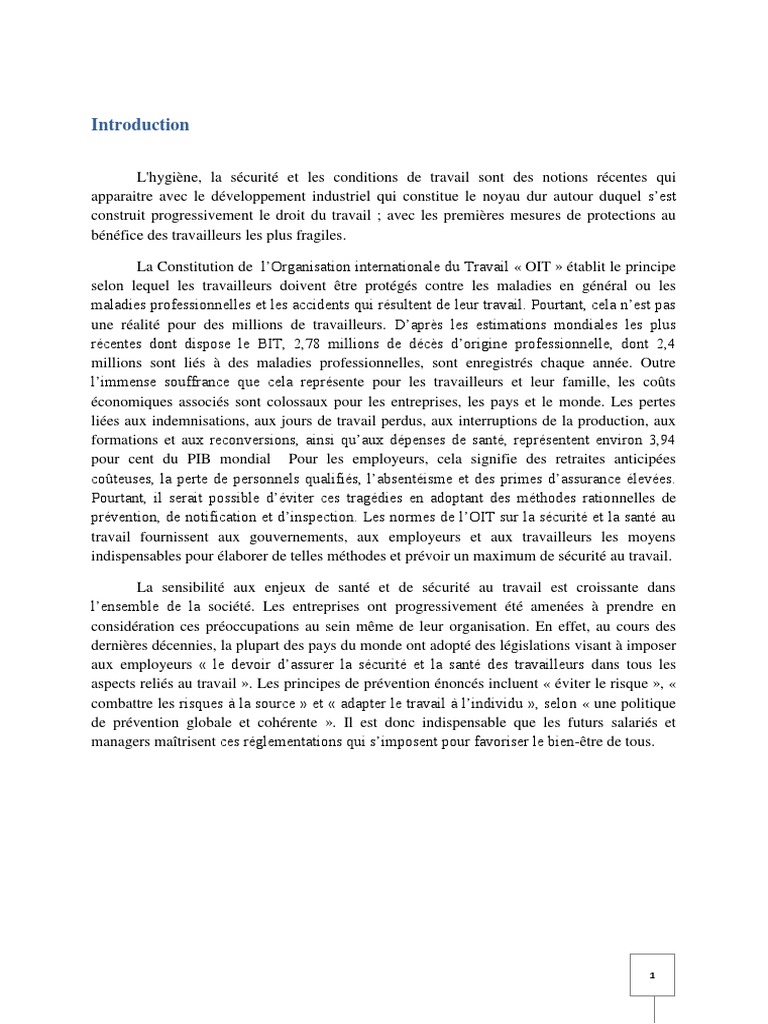 Introduction

L'hygiène, la sécurité et les conditions de travail sont des notions récentes qui apparaitre avec le développement industriel qui constitue le noyau dur autour duquel s'est construit progressivement le droit du travail ; avec les premières mesures de protections au bénéfice des travailleurs les plus fragiles.

La Constitution de l'Organisation internationale du Travail « OIT » établit le principe selon lequel les travailleurs doivent être protégés contre les maladies en général ou les maladies professionnelles et les accidents qui résultent de leur travail. Pourtant, cela n'est pas une réalité pour des millions de travailleurs. D'après les estimations mondiales les plus récentes dont dispose le BIT, 2,78 millions de décès d'origine professionnelle, dont 2,4 millions sont liés à des maladies professionnelles, sont enregistrés chaque année. Outre l'immense souffrance que cela représente pour les travailleurs et leur famille, les coûts économiques associés sont colossaux pour les entreprises, les pays et le monde. Les pertes liées aux indemnisations, aux jours de travail perdus, aux interruptions de la production, aux formations et aux reconversions, ainsi qu'aux dépenses de santé, représentent environ 3,94 pour cent du PIB mondial Pour les employeurs, cela signifie des retraites anticipées coûteuses, la perte de personnels qualifiés, l'absentéisme et des primes d'assurance élevées. Pourtant, il serait possible d'éviter ces tragédies en adoptant des méthodes rationnelles de prévention, de notification et d'inspection. Les normes de l'OIT sur la sécurité et la santé au travail fournissent aux gouvernements, aux employeurs et aux travailleurs les moyens indispensables pour élaborer de telles méthodes et prévoir un maximum de sécurité au travail.

La sensibilité aux enjeux de santé et de sécurité au travail est croissante dans l'ensemble de la société. Les entreprises ont progressivement été amenées à prendre en considération ces préoccupations au sein même de leur organisation. En effet, au cours des dernières décennies, la plupart des pays du monde ont adopté des législations visant à imposer aux employeurs « le devoir d'assurer la sécurité et la santé des travailleurs dans tous les aspects reliés au travail ». Les principes de prévention énoncés incluent « éviter le risque », « combattre les risques à la source » et « adapter le travail à l'individu », selon « une politique de prévention globale et cohérente ». Il est donc indispensable que les futurs salariés et managers maîtrisent ces réglementations qui s'imposent pour favoriser le bien-être de tous.

1